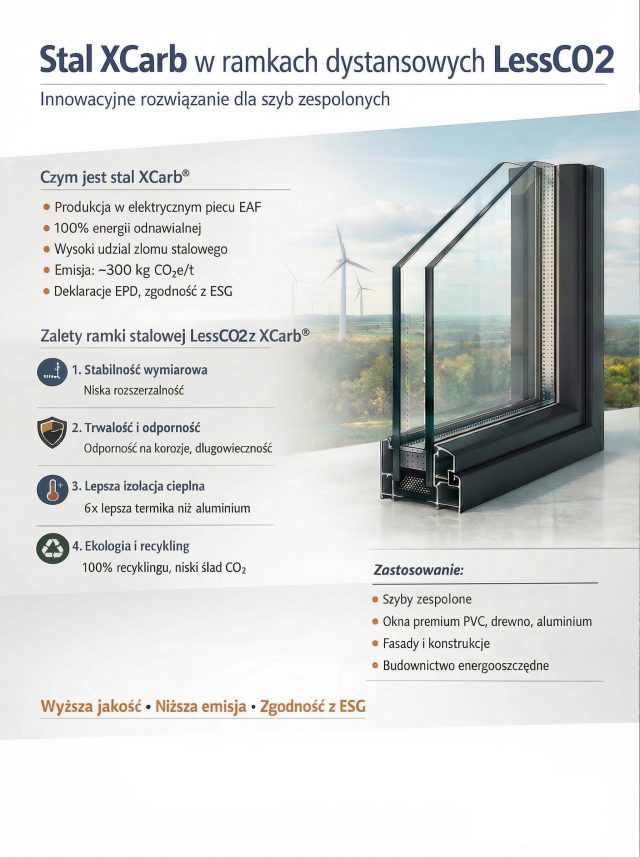 Stal XCarb w ramkach dystansowych LessCO2

Innowacyjne rozwiązanie dla szyb zespolonych

Czym jest stal XCarb®

• Produkcja w elektrycznym piecu EAF
• 100% energii odnawialnej
• Wysoki udzial zlomu stalowego
• Emisja: ~300 kg $CO_2$e/t
• Deklaracje EPD, zgodność z ESG

Zalety ramki stalowej LessCO2z XCarb®

1. Stabilność wymiarowa
Niska rozszerzalność

2. Trwałość i odporność
Odporność na korozje, dlugowieczność

3. Lepsza izolacja cieplna
6x lepsza termika niż aluminium

4. Ekologia i recykling
100% recyklingu, niski ślad $CO_2$

Zastosowanie:

• Szyby zespolone
• Okna premium PVC, drewno, aluminium
• Fasady i konstrukcje
• Budownictwo energooszczędne

Wyższa jakość • Niższa emisja • Zgodność z ESG